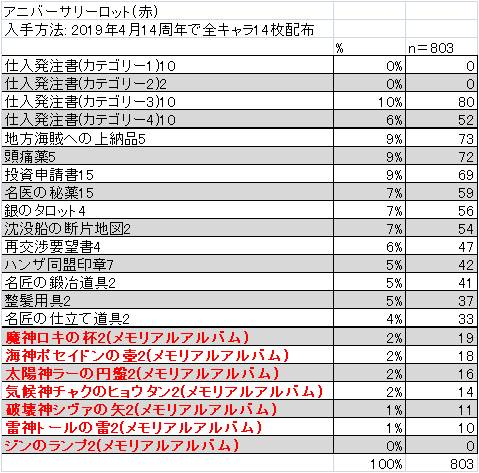 アニバーサリーロット(赤)
入手方法: 2019年4月14周年で全キャラ14枚配布

| | % | n＝803 |
|---|---|---|
| 仕入発注書(カテゴリー1)10 | 0% | 0 |
| 仕入発注書(カテゴリー2)2 | 0% | 0 |
| 仕入発注書(カテゴリー3)10 | 10% | 80 |
| 仕入発注書(カテゴリー4)10 | 6% | 52 |
| 地方海賊への上納品5 | 9% | 73 |
| 頭痛薬5 | 9% | 72 |
| 投資申請書15 | 9% | 69 |
| 名医の秘薬15 | 7% | 59 |
| 銀のタロット4 | 7% | 56 |
| 沈没船の断片地図2 | 7% | 54 |
| 再交渉要望書4 | 6% | 47 |
| ハンザ同盟印章7 | 5% | 42 |
| 名匠の鍛冶道具2 | 5% | 41 |
| 整髪用具2 | 5% | 37 |
| 名匠の仕立て道具2 | 4% | 33 |
| 魔神ロキの杯2(メモリアルアルバム) | 2% | 19 |
| 海神ポセイドンの壺2(メモリアルアルバム) | 2% | 18 |
| 太陽神ラーの円盤2(メモリアルアルバム) | 2% | 16 |
| 気候神チャクのヒョウタン2(メモリアルアルバム) | 2% | 14 |
| 破壊神シヴァの矢2(メモリアルアルバム) | 1% | 11 |
| 雷神トールの雷2(メモリアルアルバム) | 1% | 10 |
| ジンのランプ2(メモリアルアルバム) | 0% | 0 |
| | 100% | 803 |